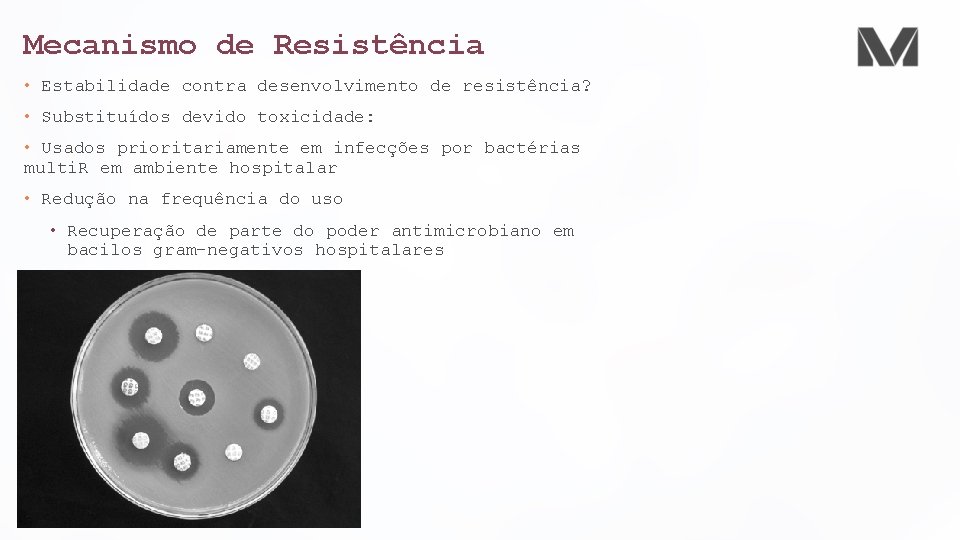 Mecanismo de Resistência

• Estabilidade contra desenvolvimento de resistência?

• Substituídos devido toxicidade:

• Usados prioritariamente em infecções por bactérias multiR em ambiente hospitalar

• Redução na frequência do uso

• Recuperação de parte do poder antimicrobiano em bacilos gram-negativos hospitalares